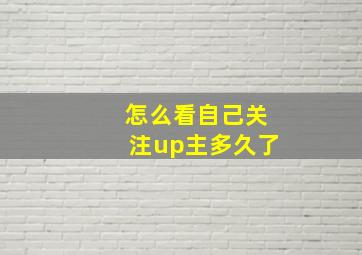 怎么看自己关注up主多久了